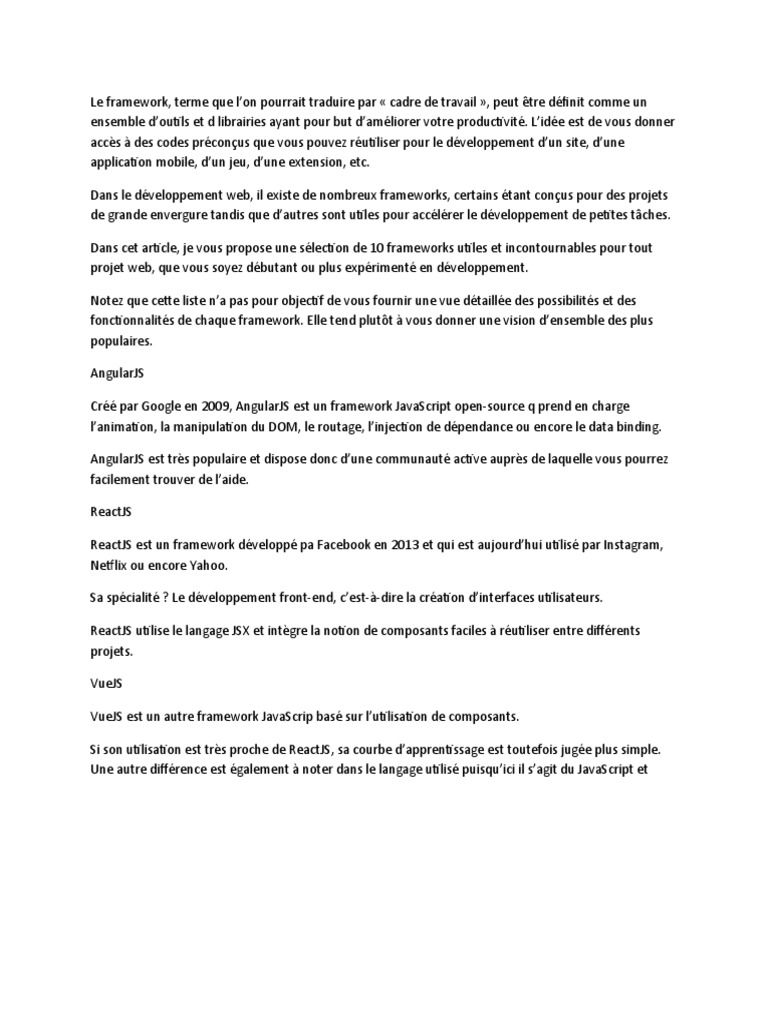 Le framework, terme que l'on pourrait traduire par « cadre de travail », peut être définit comme un ensemble d'outils et d librairies ayant pour but d'améliorer votre productivité. L'idée est de vous donner accès à des codes préconçus que vous pouvez réutiliser pour le développement d'un site, d'une application mobile, d'un jeu, d'une extension, etc.

Dans le développement web, il existe de nombreux frameworks, certains étant conçus pour des projets de grande envergure tandis que d'autres sont utiles pour accélérer le développement de petites tâches.

Dans cet article, je vous propose une sélection de 10 frameworks utiles et incontournables pour tout projet web, que vous soyez débutant ou plus expérimenté en développement.

Notez que cette liste n'a pas pour objectif de vous fournir une vue détaillée des possibilités et des fonctionnalités de chaque framework. Elle tend plutôt à vous donner une vision d'ensemble des plus populaires.

AngularJS

Créé par Google en 2009, AngularJS est un framework JavaScript open-source q prend en charge l'animation, la manipulation du DOM, le routage, l'injection de dépendance ou encore le data binding.

AngularJS est très populaire et dispose donc d'une communauté active auprès de laquelle vous pourrez facilement trouver de l'aide.

ReactJS

ReactJS est un framework développé pa Facebook en 2013 et qui est aujourd'hui utilisé par Instagram, Netflix ou encore Yahoo.

Sa spécialité ? Le développement front-end, c'est-à-dire la création d'interfaces utilisateurs.

ReactJS utilise le langage JSX et intègre la notion de composants faciles à réutiliser entre différents projets.

VueJS

VueJS est un autre framework JavaScrip basé sur l'utilisation de composants.

Si son utilisation est très proche de ReactJS, sa courbe d'apprentissage est toutefois jugée plus simple. Une autre différence est également à noter dans le langage utilisé puisqu'ici il s'agit du JavaScript et